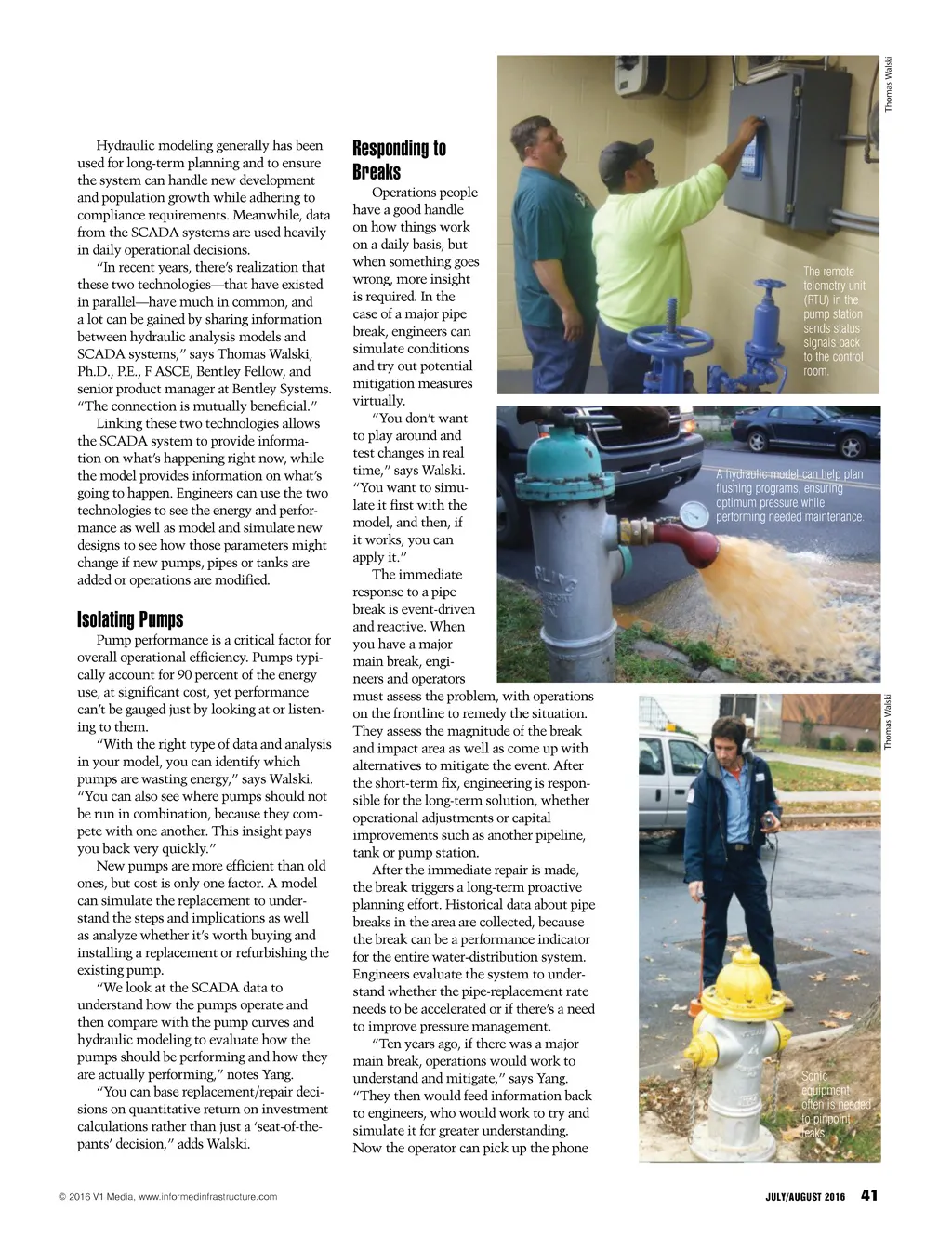 Hydraulic modeling generally has been used for long-term planning and to ensure the system can handle new development and population growth while adhering to compliance requirements. Meanwhile, data from the SCADA systems are used heavily in daily operational decisions.

"In recent years, there's realization that these two technologies—that have existed in parallel—have much in common, and a lot can be gained by sharing information between hydraulic analysis models and SCADA systems," says Thomas Walski, Ph.D., P.E., F ASCE, Bentley Fellow, and senior product manager at Bentley Systems. "The connection is mutually beneficial."

Linking these two technologies allows the SCADA system to provide information on what's happening right now, while the model provides information on what's going to happen. Engineers can use the two technologies to see the energy and performance as well as model and simulate new designs to see how those parameters might change if new pumps, pipes or tanks are added or operations are modified.

Isolating Pumps

Pump performance is a critical factor for overall operational efficiency. Pumps typically account for 90 percent of the energy use, at significant cost, yet performance can't be gauged just by looking at or listening to them.

"With the right type of data and analysis in your model, you can identify which pumps are wasting energy," says Walski. "You can also see where pumps should not be run in combination, because they compete with one another. This insight pays you back very quickly."

New pumps are more efficient than old ones, but cost is only one factor. A model can simulate the replacement to understand the steps and implications as well as analyze whether it's worth buying and installing a replacement or refurbishing the existing pump.

"We look at the SCADA data to understand how the pumps operate and then compare with the pump curves and hydraulic modeling to evaluate how the pumps should be performing and how they are actually performing," notes Yang.

"You can base replacement/repair decisions on quantitative return on investment calculations rather than just a 'seat-of-the-pants' decision," adds Walski.

Responding to Breaks

Operations people have a good handle on how things work on a daily basis, but when something goes wrong, more insight is required. In the case of a major pipe break, engineers can simulate conditions and try out potential mitigation measures virtually.

"You don't want to play around and test changes in real time," says Walski. "You want to simulate it first with the model, and then, if it works, you can apply it."

The immediate response to a pipe break is event-driven and reactive. When you have a major main break, engineers and operators must assess the problem, with operations on the frontline to remedy the situation. They assess the magnitude of the break and impact area as well as come up with alternatives to mitigate the event. After the short-term fix, engineering is responsible for the long-term solution, whether operational adjustments or capital improvements such as another pipeline, tank or pump station.

After the immediate repair is made, the break triggers a long-term proactive planning effort. Historical data about pipe breaks in the area are collected, because the break can be a performance indicator for the entire water-distribution system. Engineers evaluate the system to understand whether the pipe-replacement rate needs to be accelerated or if there's a need to improve pressure management.

"Ten years ago, if there was a major main break, operations would work to understand and mitigate," says Yang. "They then would feed information back to engineers, who would work to try and simulate it for greater understanding. Now the operator can pick up the phone

Thomas Walski

The remote telemetry unit (RTU) in the pump station sends status signals back to the control room.

A hydraulic model can help plan flushing programs, ensuring optimum pressure while performing needed maintenance.

Thomas Walski

Sonic equipment often is needed to pinpoint leaks.

© 2016 V1 Media, www.informedinfrastructure.com

JULY/AUGUST 2016 41